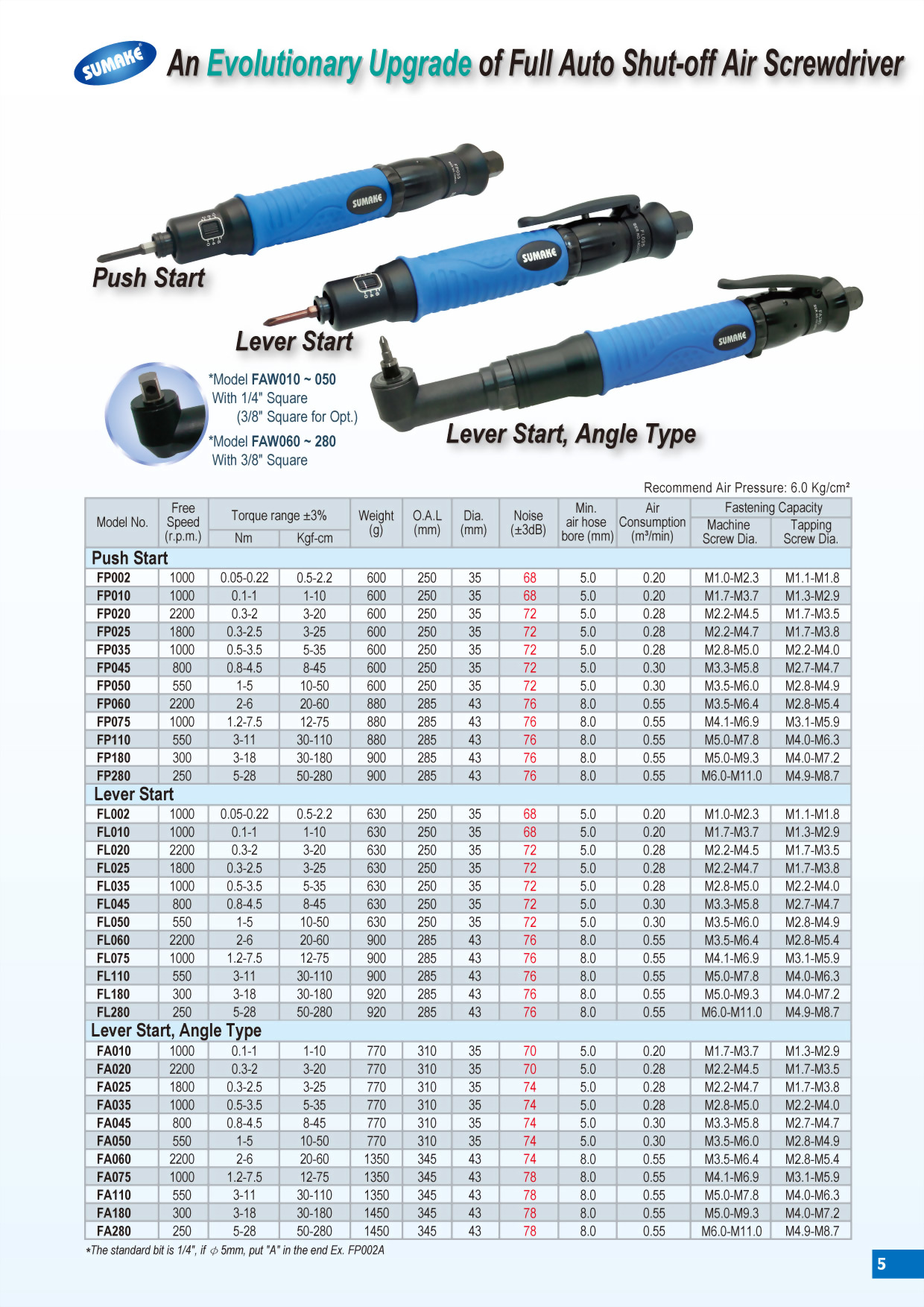 SUMAKE An Evolutionary Upgrade of Full Auto Shut-off Air Screwdriver

SUMAKE

Push Start

SUMAKE

Lever Start

SUMAKE

*Model FAW010 ~ 050 With 1/4" Square (3/8" Square for Opt.)

*Model FAW060 ~ 280 With 3/8" Square

Lever Start, Angle Type

Recommend Air Pressure: 6.0 Kg/cm²

| Model No. | Free Speed (r.p.m.) | Torque range ±3% Nm | Torque range ±3% Kgf-cm | Weight (g) | O.A.L (mm) | Dia. (mm) | Noise (±3dB) | Min. air hose bore (mm) | Air Consumption (m³/min) | Fastening Capacity Machine Screw Dia. | Fastening Capacity Tapping Screw Dia. |
|---|---|---|---|---|---|---|---|---|---|---|---|
| Push Start | | | | | | | | | | | |
| FP002 | 1000 | 0.05-0.22 | 0.5-2.2 | 600 | 250 | 35 | 68 | 5.0 | 0.20 | M1.0-M2.3 | M1.1-M1.8 |
| FP010 | 1000 | 0.1-1 | 1-10 | 600 | 250 | 35 | 68 | 5.0 | 0.20 | M1.7-M3.7 | M1.3-M2.9 |
| FP020 | 2200 | 0.3-2 | 3-20 | 600 | 250 | 35 | 72 | 5.0 | 0.28 | M2.2-M4.5 | M1.7-M3.5 |
| FP025 | 1800 | 0.3-2.5 | 3-25 | 600 | 250 | 35 | 72 | 5.0 | 0.28 | M2.2-M4.7 | M1.7-M3.8 |
| FP035 | 1000 | 0.5-3.5 | 5-35 | 600 | 250 | 35 | 72 | 5.0 | 0.28 | M2.8-M5.0 | M2.2-M4.0 |
| FP045 | 800 | 0.8-4.5 | 8-45 | 600 | 250 | 35 | 72 | 5.0 | 0.30 | M3.3-M5.8 | M2.7-M4.7 |
| FP050 | 550 | 1-5 | 10-50 | 600 | 250 | 35 | 72 | 5.0 | 0.30 | M3.5-M6.0 | M2.8-M4.9 |
| FP060 | 2200 | 2-6 | 20-60 | 880 | 285 | 43 | 76 | 8.0 | 0.55 | M3.5-M6.4 | M2.8-M5.4 |
| FP075 | 1000 | 1.2-7.5 | 12-75 | 880 | 285 | 43 | 76 | 8.0 | 0.55 | M4.1-M6.9 | M3.1-M5.9 |
| FP110 | 550 | 3-11 | 30-110 | 880 | 285 | 43 | 76 | 8.0 | 0.55 | M5.0-M7.8 | M4.0-M6.3 |
| FP180 | 300 | 3-18 | 30-180 | 900 | 285 | 43 | 76 | 8.0 | 0.55 | M5.0-M9.3 | M4.0-M7.2 |
| FP280 | 250 | 5-28 | 50-280 | 900 | 285 | 43 | 76 | 8.0 | 0.55 | M6.0-M11.0 | M4.9-M8.7 |
| Lever Start | | | | | | | | | | | |
| FL002 | 1000 | 0.05-0.22 | 0.5-2.2 | 630 | 250 | 35 | 68 | 5.0 | 0.20 | M1.0-M2.3 | M1.1-M1.8 |
| FL010 | 1000 | 0.1-1 | 1-10 | 630 | 250 | 35 | 68 | 5.0 | 0.20 | M1.7-M3.7 | M1.3-M2.9 |
| FL020 | 2200 | 0.3-2 | 3-20 | 630 | 250 | 35 | 72 | 5.0 | 0.28 | M2.2-M4.5 | M1.7-M3.5 |
| FL025 | 1800 | 0.3-2.5 | 3-25 | 630 | 250 | 35 | 72 | 5.0 | 0.28 | M2.2-M4.7 | M1.7-M3.8 |
| FL035 | 1000 | 0.5-3.5 | 5-35 | 630 | 250 | 35 | 72 | 5.0 | 0.28 | M2.8-M5.0 | M2.2-M4.0 |
| FL045 | 800 | 0.8-4.5 | 8-45 | 630 | 250 | 35 | 72 | 5.0 | 0.30 | M3.3-M5.8 | M2.7-M4.7 |
| FL050 | 550 | 1-5 | 10-50 | 630 | 250 | 35 | 72 | 5.0 | 0.30 | M3.5-M6.0 | M2.8-M4.9 |
| FL060 | 2200 | 2-6 | 20-60 | 900 | 285 | 43 | 76 | 8.0 | 0.55 | M3.5-M6.4 | M2.8-M5.4 |
| FL075 | 1000 | 1.2-7.5 | 12-75 | 900 | 285 | 43 | 76 | 8.0 | 0.55 | M4.1-M6.9 | M3.1-M5.9 |
| FL110 | 550 | 3-11 | 30-110 | 900 | 285 | 43 | 76 | 8.0 | 0.55 | M5.0-M7.8 | M4.0-M6.3 |
| FL180 | 300 | 3-18 | 30-180 | 920 | 285 | 43 | 76 | 8.0 | 0.55 | M5.0-M9.3 | M4.0-M7.2 |
| FL280 | 250 | 5-28 | 50-280 | 920 | 285 | 43 | 76 | 8.0 | 0.55 | M6.0-M11.0 | M4.9-M8.7 |
| Lever Start, Angle Type | | | | | | | | | | | |
| FA010 | 1000 | 0.1-1 | 1-10 | 770 | 310 | 35 | 70 | 5.0 | 0.20 | M1.7-M3.7 | M1.3-M2.9 |
| FA020 | 2200 | 0.3-2 | 3-20 | 770 | 310 | 35 | 70 | 5.0 | 0.28 | M2.2-M4.5 | M1.7-M3.5 |
| FA025 | 1800 | 0.3-2.5 | 3-25 | 770 | 310 | 35 | 74 | 5.0 | 0.28 | M2.2-M4.7 | M1.7-M3.8 |
| FA035 | 1000 | 0.5-3.5 | 5-35 | 770 | 310 | 35 | 74 | 5.0 | 0.28 | M2.8-M5.0 | M2.2-M4.0 |
| FA045 | 800 | 0.8-4.5 | 8-45 | 770 | 310 | 35 | 74 | 5.0 | 0.30 | M3.3-M5.8 | M2.7-M4.7 |
| FA050 | 550 | 1-5 | 10-50 | 770 | 310 | 35 | 74 | 5.0 | 0.30 | M3.5-M6.0 | M2.8-M4.9 |
| FA060 | 2200 | 2-6 | 20-60 | 1350 | 345 | 43 | 74 | 8.0 | 0.55 | M3.5-M6.4 | M2.8-M5.4 |
| FA075 | 1000 | 1.2-7.5 | 12-75 | 1350 | 345 | 43 | 78 | 8.0 | 0.55 | M4.1-M6.9 | M3.1-M5.9 |
| FA110 | 550 | 3-11 | 30-110 | 1350 | 345 | 43 | 78 | 8.0 | 0.55 | M5.0-M7.8 | M4.0-M6.3 |
| FA180 | 300 | 3-18 | 30-180 | 1450 | 345 | 43 | 78 | 8.0 | 0.55 | M5.0-M9.3 | M4.0-M7.2 |
| FA280 | 250 | 5-28 | 50-280 | 1450 | 345 | 43 | 78 | 8.0 | 0.55 | M6.0-M11.0 | M4.9-M8.7 |

*The standard bit is 1/4", if $\phi$ 5mm, put "A" in the end Ex. FP002A

5